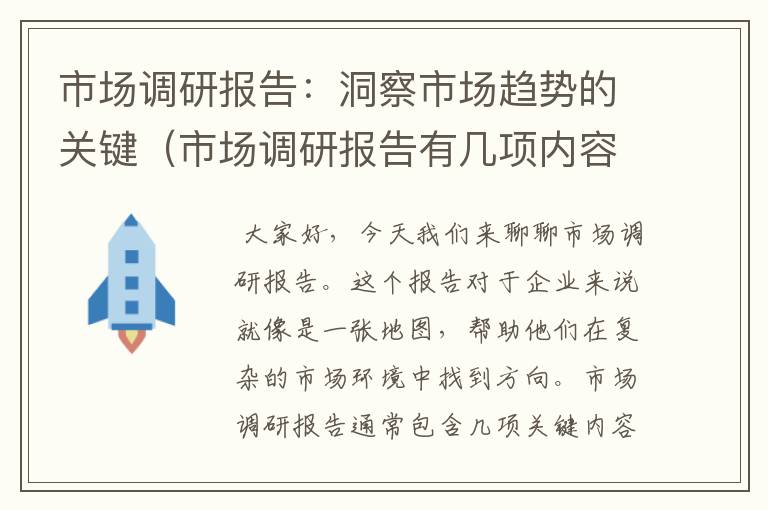 市场调研报告：洞察市场趋势的关键（市场调研报告有几项内容

大家好，今天我们来聊聊市场调研报告。这个报告对于企业来说就像是一张地图，帮助他们在复杂的市场环境中找到方向。市场调研报告通常包含几项关键内容